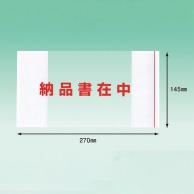 納品書在中

145㎜

270㎜